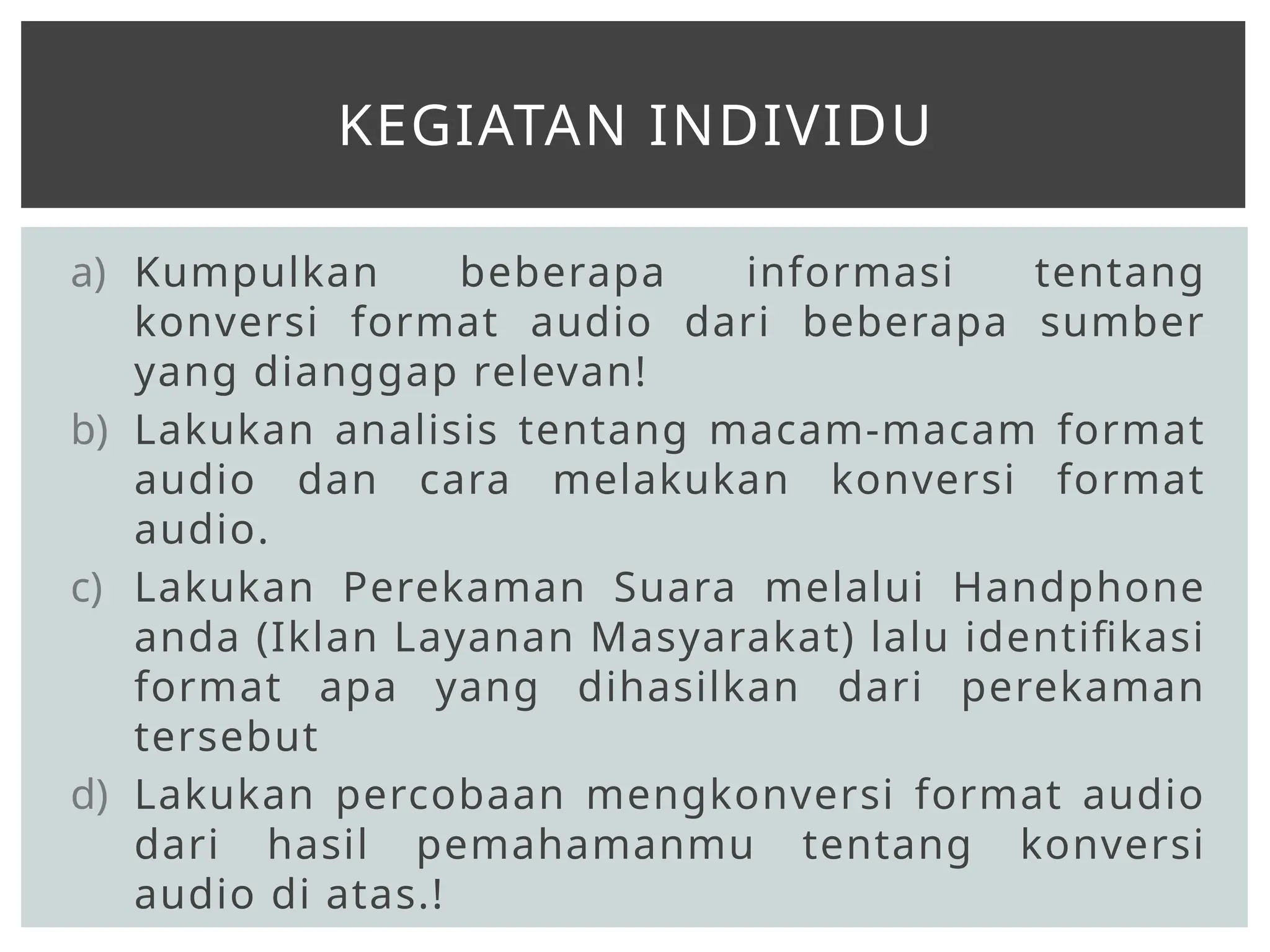 KEGIATAN INDIVIDU

a) Kumpulkan beberapa informasi tentang konversi format audio dari beberapa sumber yang dianggap relevan!

b) Lakukan analisis tentang macam-macam format audio dan cara melakukan konversi format audio.

c) Lakukan Perekaman Suara melalui Handphone anda (Iklan Layanan Masyarakat) lalu identifikasi format apa yang dihasilkan dari perekaman tersebut

d) Lakukan percobaan mengkonversi format audio dari hasil pemahamanmu tentang konversi audio di atas.!